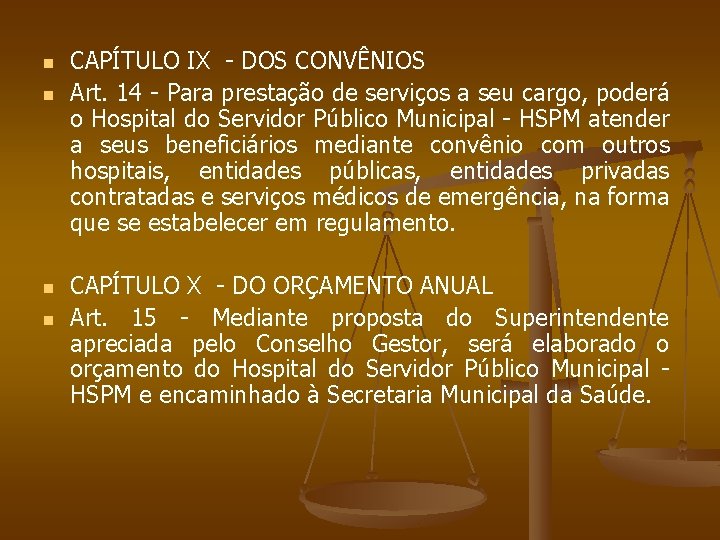 • CAPÍTULO IX - DOS CONVÊNIOS

• Art. 14 - Para prestação de serviços a seu cargo, poderá o Hospital do Servidor Público Municipal - HSPM atender a seus beneficiários mediante convênio com outros hospitais, entidades públicas, entidades privadas contratadas e serviços médicos de emergência, na forma que se estabelecer em regulamento.

• CAPÍTULO X - DO ORÇAMENTO ANUAL

• Art. 15 - Mediante proposta do Superintendente apreciada pelo Conselho Gestor, será elaborado o orçamento do Hospital do Servidor Público Municipal - HSPM e encaminhado à Secretaria Municipal da Saúde.